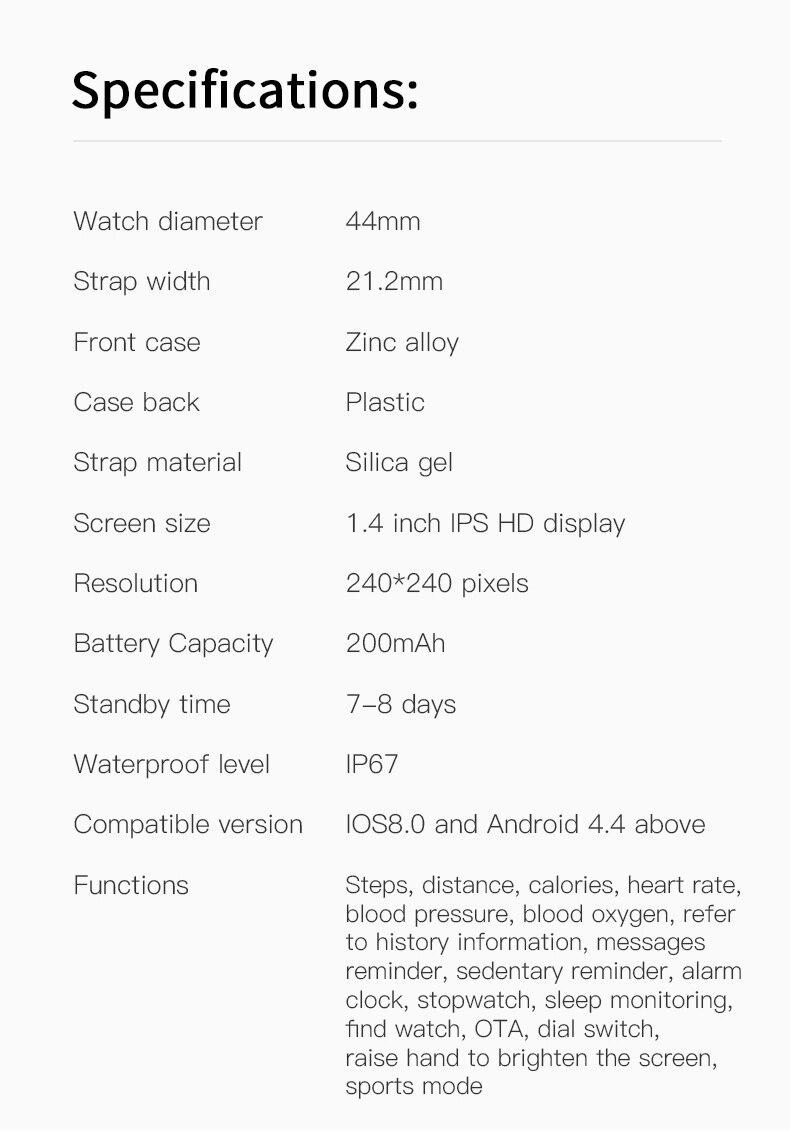 Specifications:

Watch diameter
44mm

Strap width
21.2mm

Front case
Zinc alloy

Case back
Plastic

Strap material
Silica gel

Screen size
1.4 inch IPS HD display

Resolution
240*240 pixels

Battery Capacity
200mAh

Standby time
7-8 days

Waterproof level
IP67

Compatible version
IOS8.0 and Android 4.4 above

Functions
Steps, distance, calories, heart rate, blood pressure, blood oxygen, refer to history information, messages reminder, sedentary reminder, alarm clock, stopwatch, sleep monitoring, find watch, OTA, dial switch, raise hand to brighten the screen, sports mode